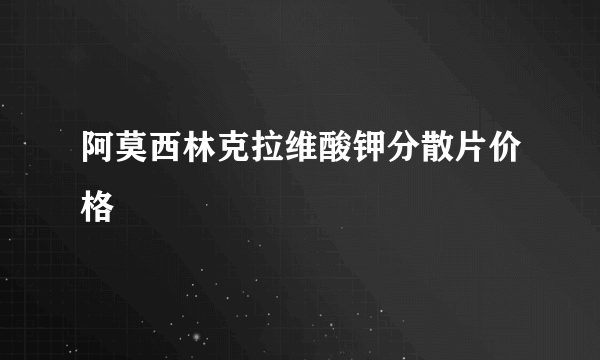 阿莫西林克拉维酸钾分散片价格